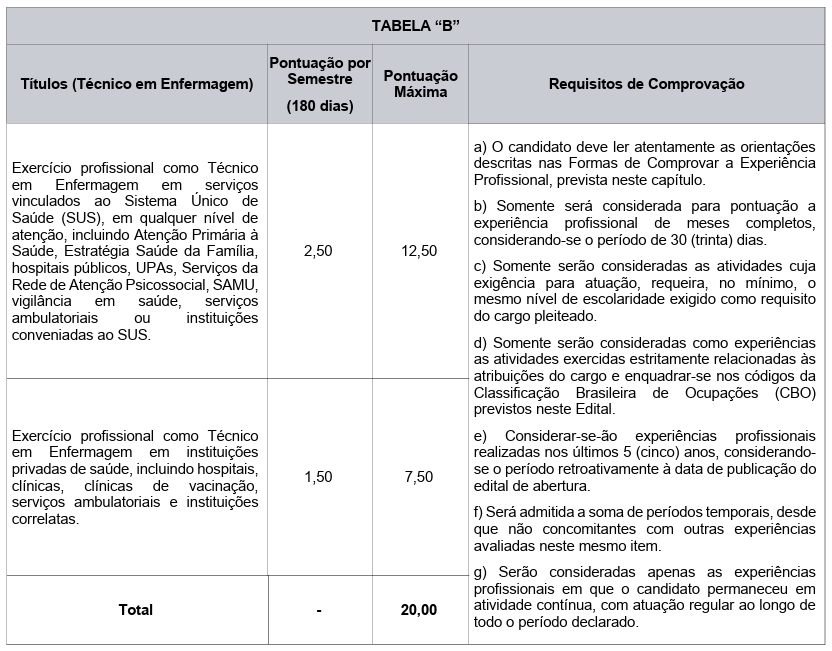 | TABELA "B" | | | |
|---|---|---|---|
| Títulos (Técnico em Enfermagem) | Pontuação por Semestre (180 dias) | Pontuação Máxima | Requisitos de Comprovação |
| Exercício profissional como Técnico em Enfermagem em serviços vinculados ao Sistema Único de Saúde (SUS), em qualquer nível de atenção, incluindo Atenção Primária à Saúde, Estratégia Saúde da Família, hospitais públicos, UPAs, Serviços da Rede de Atenção Psicossocial, SAMU, vigilância em saúde, serviços ambulatoriais ou instituições conveniadas ao SUS. | 2,50 | 12,50 | a) O candidato deve ler atentamente as orientações descritas nas Formas de Comprovar a Experiência Profissional, prevista neste capítulo. b) Somente será considerada para pontuação a experiência profissional de meses completos, considerando-se o período de 30 (trinta) dias. c) Somente serão consideradas as atividades cuja exigência para atuação, requeira, no mínimo, o mesmo nível de escolaridade exigido como requisito do cargo pleiteado. d) Somente serão consideradas como experiências as atividades exercidas estritamente relacionadas às atribuições do cargo e enquadrar-se nos códigos da Classificação Brasileira de Ocupações (CBO) previstos neste Edital. e) Considerar-se-ão experiências profissionais realizadas nos últimos 5 (cinco) anos, considerando-se o período retroativamente à data de publicação do edital de abertura. f) Será admitida a soma de períodos temporais, desde que não concomitantes com outras experiências avaliadas neste mesmo item. g) Serão consideradas apenas as experiências profissionais em que o candidato permaneceu em atividade contínua, com atuação regular ao longo de todo o período declarado. |
| Exercício profissional como Técnico em Enfermagem em instituições privadas de saúde, incluindo hospitais, clínicas, clínicas de vacinação, serviços ambulatoriais e instituições correlatas. | 1,50 | 7,50 | |
| Total | - | 20,00 | |